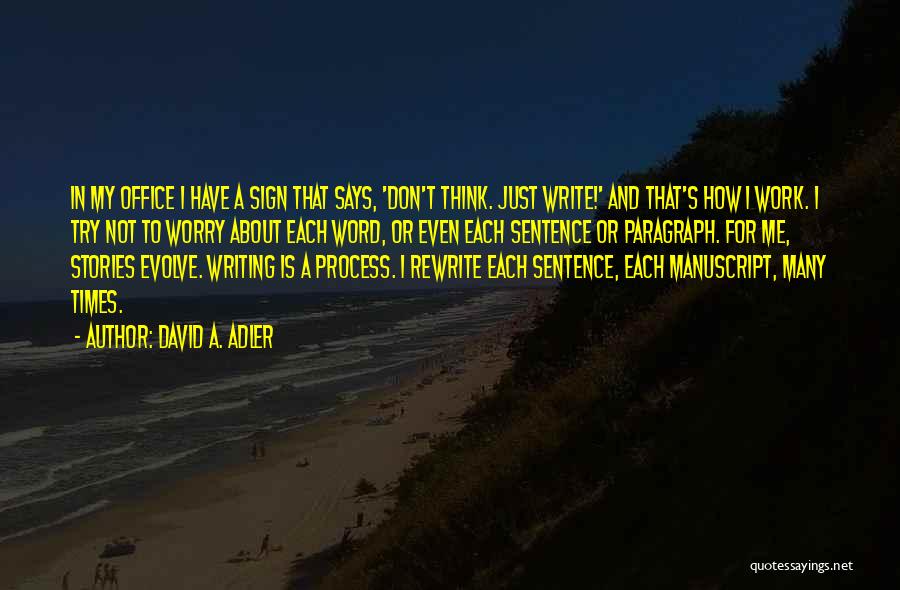 IN MY OFFICE I HAVE A SIGN THAT SAYS, 'DON'T THINK. JUST WRITE!' AND THAT'S HOW I WORK. I TRY NOT TO WORRY ABOUT EACH WORD, OR EVEN EACH SENTENCE OR PARAGRAPH. FOR ME, STORIES EVOLVE. WRITING IS A PROCESS. I REWRITE EACH SENTENCE, EACH MANUSCRIPT, MANY TIMES.

- AUTHOR: DAVID A. ADLER

quotessayings.net